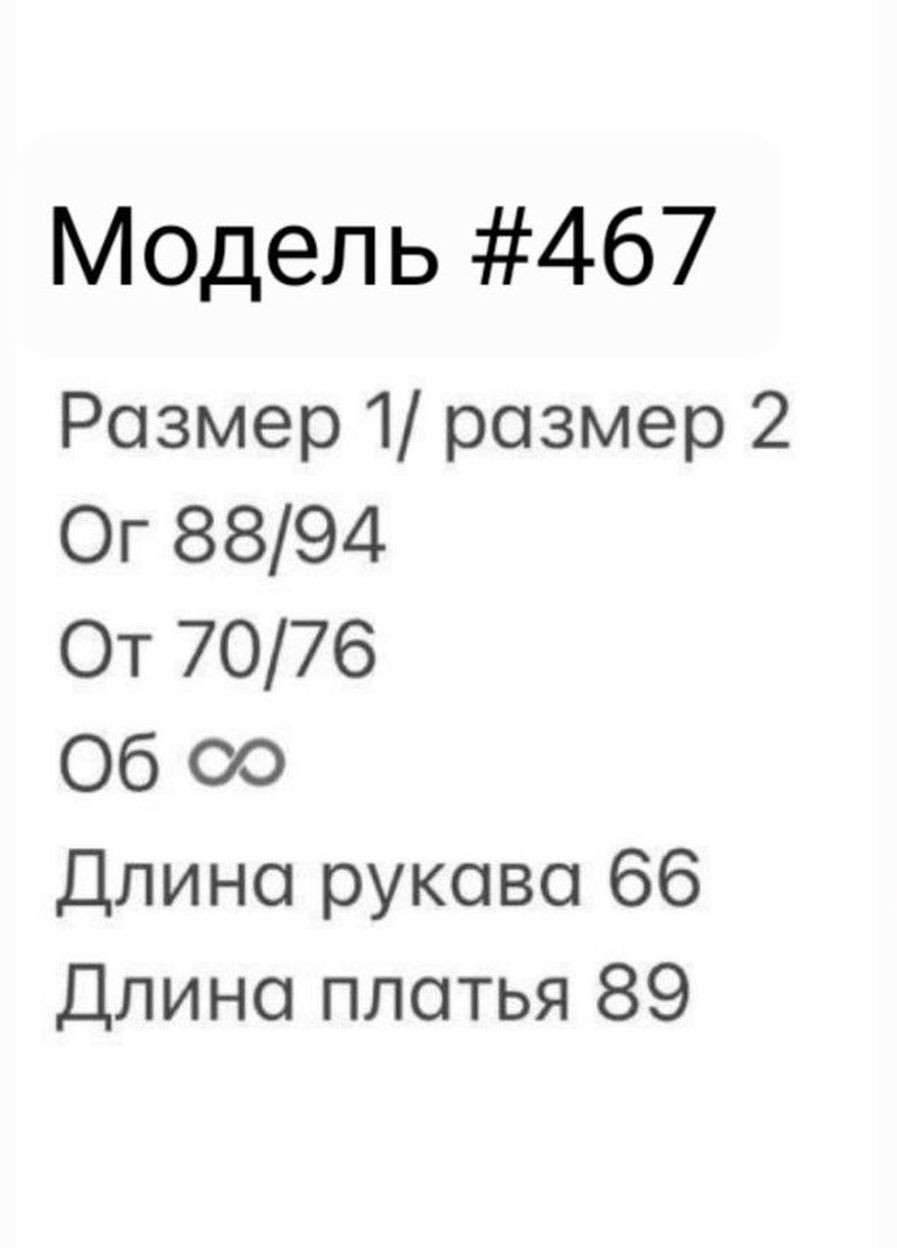 Модель #467

Размер 1/ размер 2
Ог 88/94
От 70/76
Об ∞
Длина рукава 66
Длина платья 89